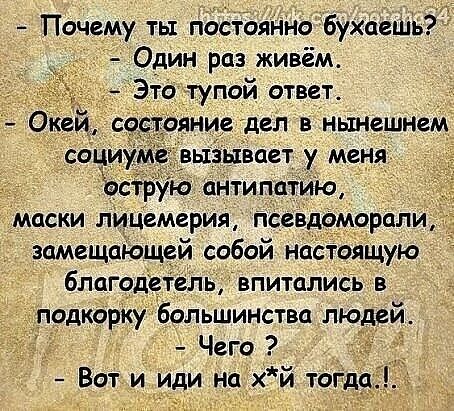 - Почему ты постоянно бухаешь?
- Один раз живём.
- Это тупой ответ.
- Окей, состояние дел в нынешнем социуме вызывает у меня острую антипатию, маски лицемерия, псевдоморали, замещающей собой настоящую благодетель, впитались в подкорку большинства людей.
- Чего ?
- Вот и иди на х*й тогда.!.